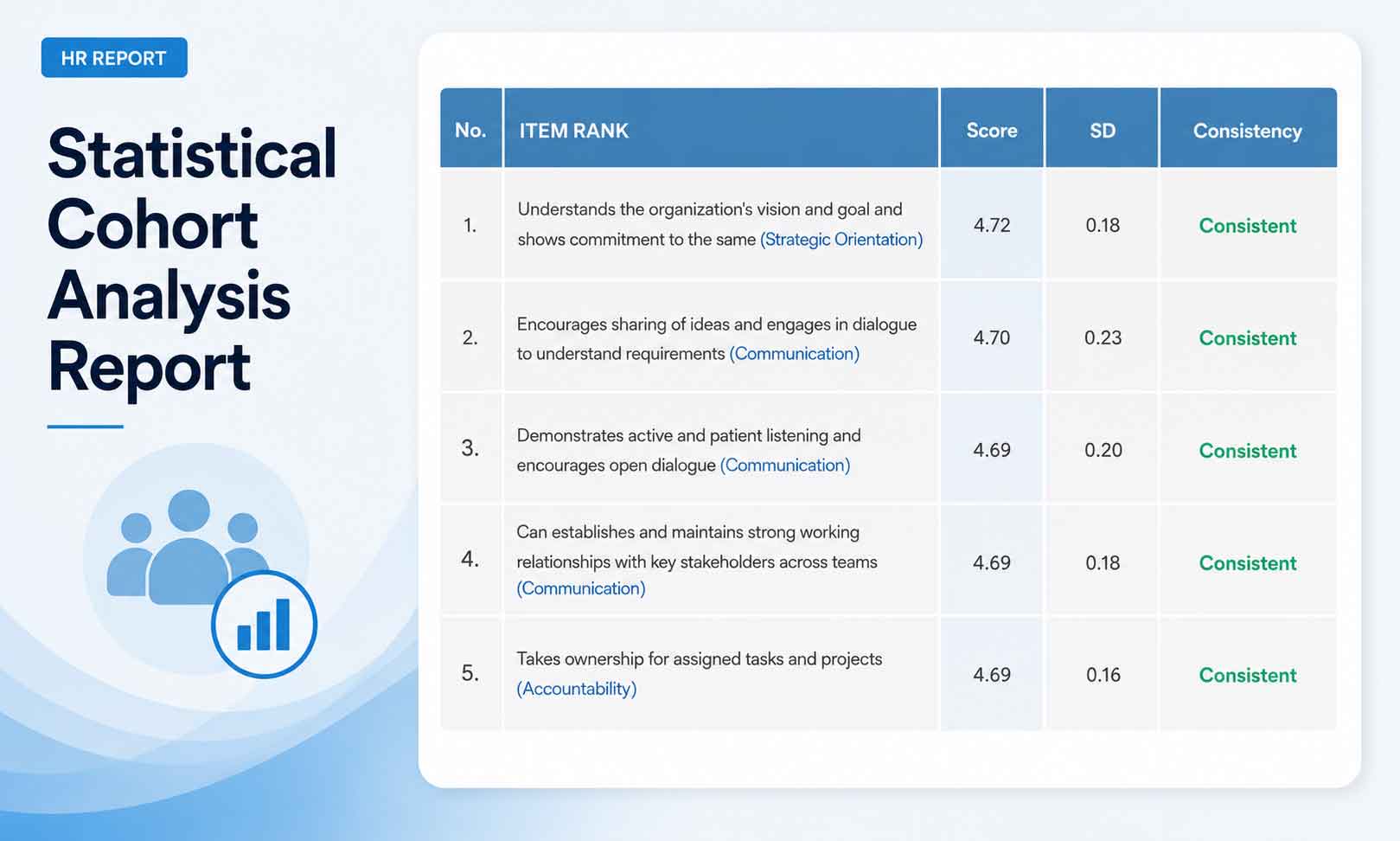 HR REPORT

Statistical Cohort Analysis Report

| No. | ITEM RANK | Score | SD | Consistency |
|---|---|---|---|---|
| 1. | Understands the organization's vision and goal and shows commitment to the same (Strategic Orientation) | 4.72 | 0.18 | Consistent |
| 2. | Encourages sharing of ideas and engages in dialogue to understand requirements (Communication) | 4.70 | 0.23 | Consistent |
| 3. | Demonstrates active and patient listening and encourages open dialogue (Communication) | 4.69 | 0.20 | Consistent |
| 4. | Can establishes and maintains strong working relationships with key stakeholders across teams (Communication) | 4.69 | 0.18 | Consistent |
| 5. | Takes ownership for assigned tasks and projects (Accountability) | 4.69 | 0.16 | Consistent |